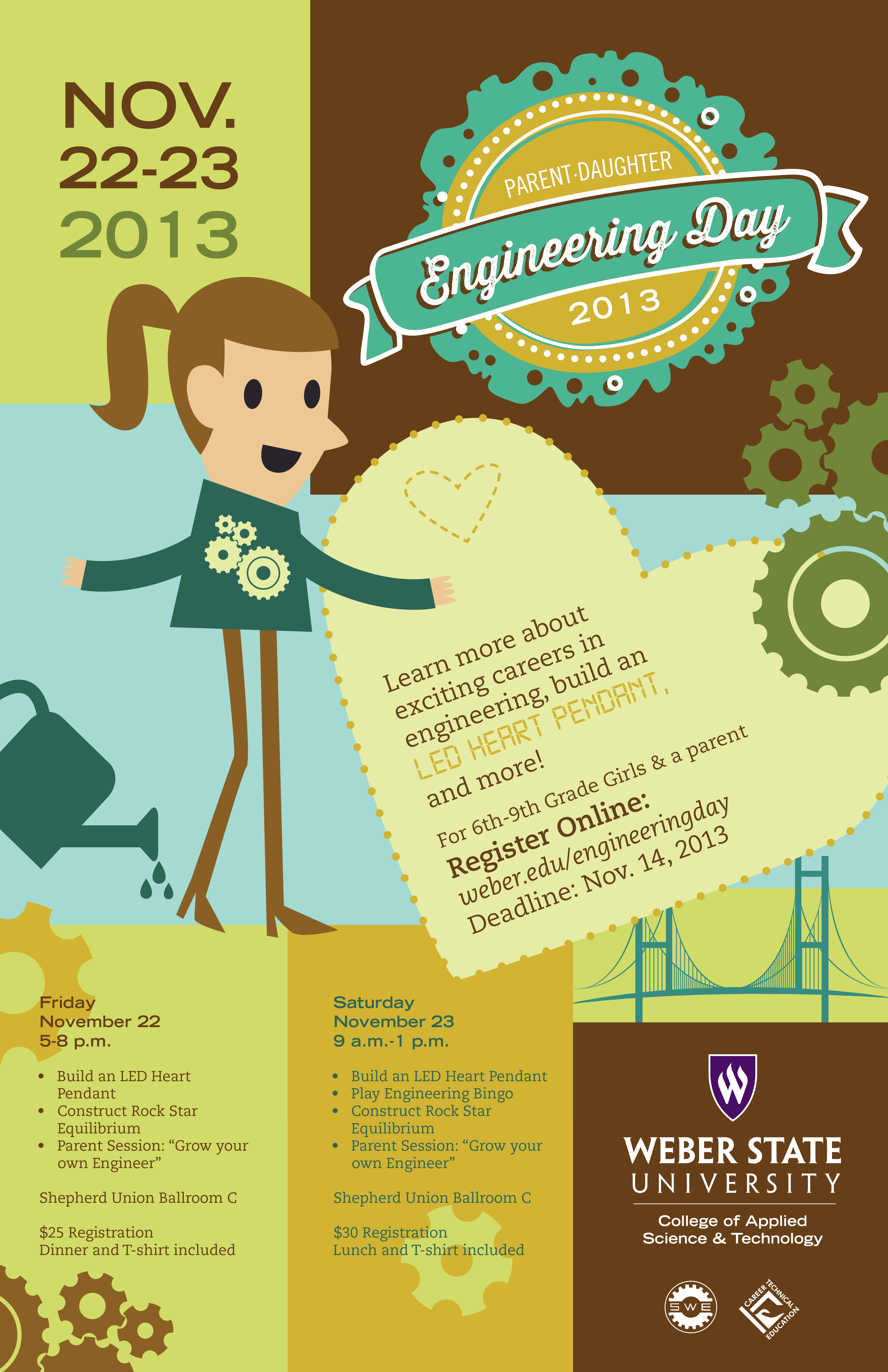 NOV.
22-23
2013

PARENT·DAUGHTER
Engineering Day
2013

Learn more about exciting careers in engineering, build an LED HEART PENDANT, and more!

For 6th-9th Grade Girls & a parent
Register Online:
weber.edu/engineeringday
Deadline: Nov. 14, 2013

Friday
November 22
5-8 p.m.

• Build an LED Heart Pendant
• Construct Rock Star Equilibrium
• Parent Session: "Grow your own Engineer"

Shepherd Union Ballroom C

$25 Registration
Dinner and T-shirt included

Saturday
November 23
9 a.m.-1 p.m.

• Build an LED Heart Pendant
• Play Engineering Bingo
• Construct Rock Star Equilibrium
• Parent Session: "Grow your own Engineer"

Shepherd Union Ballroom C

$30 Registration
Lunch and T-shirt included

WEBER STATE
UNIVERSITY

College of Applied
Science & Technology

SWE

CAREER TECHNICAL EDUCATION